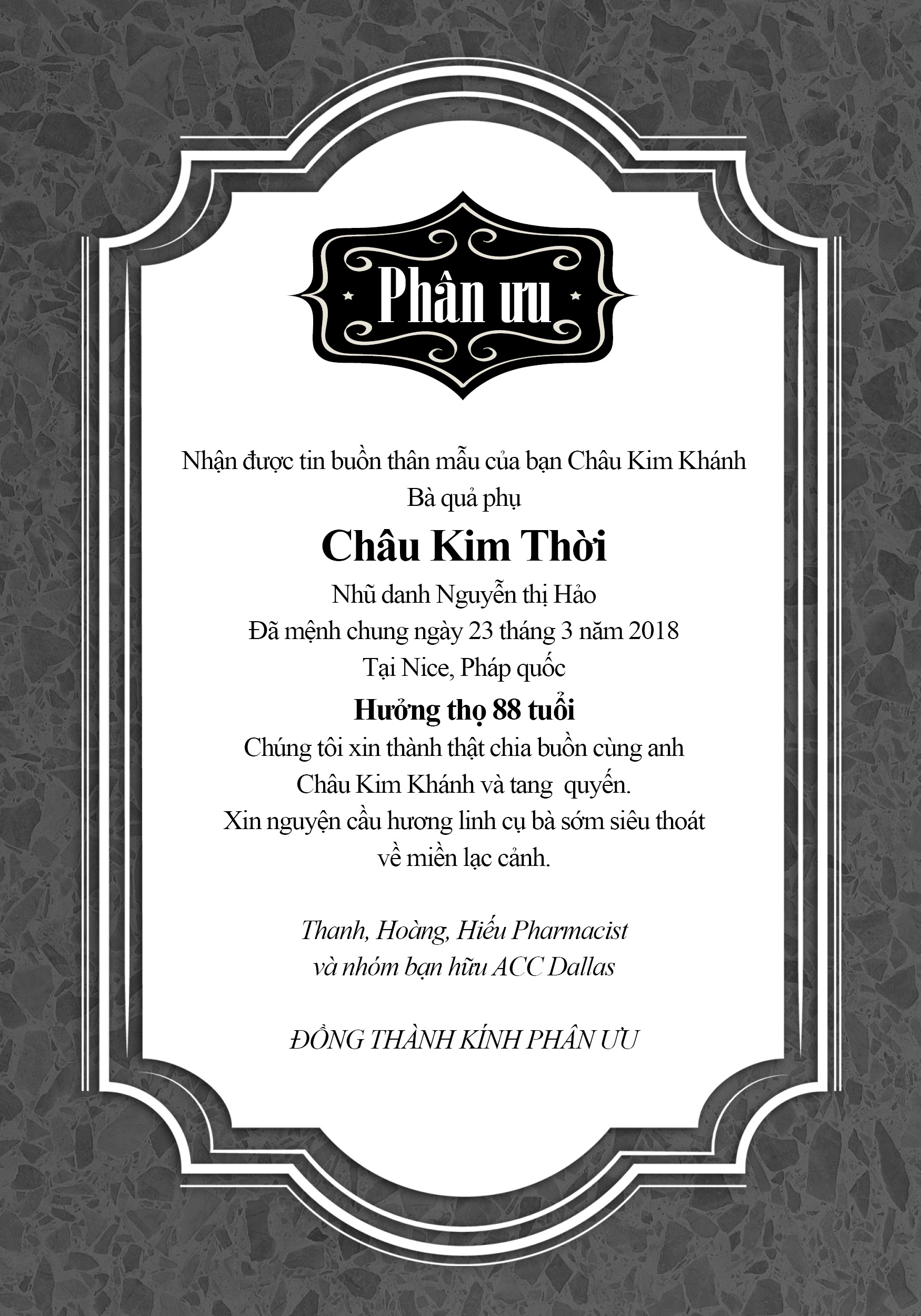 Phân ưu

Nhận được tin buồn thân mẫu của bạn Châu Kim Khánh
Bà quả phụ

Châu Kim Thời

Nhũ danh Nguyễn thị Hảo
Đã mệnh chung ngày 23 tháng 3 năm 2018
Tại Nice, Pháp quốc

Hưởng thọ 88 tuổi

Chúng tôi xin thành thật chia buồn cùng anh Châu Kim Khánh và tang quyến.
Xin nguyện cầu hương linh cụ bà sớm siêu thoát về miền lạc cảnh.

Thanh, Hoàng, Hiếu Pharmacist
và nhóm bạn hữu ACC Dallas

ĐỒNG THÀNH KÍNH PHÂN ƯU